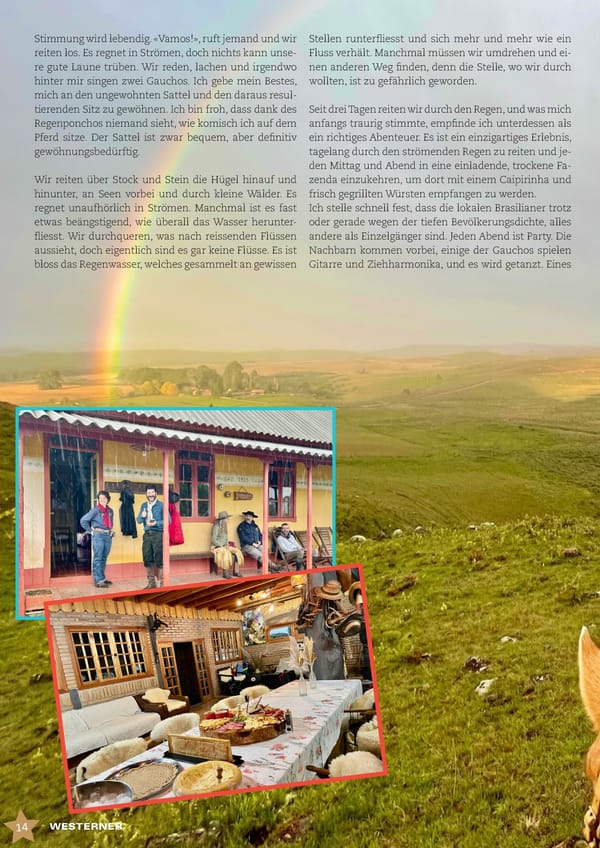 Stimmung wird lebendig. «Vamos!», ruft jemand und wir reiten los. Es regnet in Strömen, doch nichts kann unsere gute Laune trüben. Wir reden, lachen und irgendwo hinter mir singen zwei Gauchos. Ich gebe mein Bestes, mich an den ungewohnten Sattel und den daraus resultierenden Sitz zu gewöhnen. Ich bin froh, dass dank des Regenponchos niemand sieht, wie komisch ich auf dem Pferd sitze. Der Sattel ist zwar bequem, aber definitiv gewöhnungsbedürftig.

Wir reiten über Stock und Stein die Hügel hinauf und hinunter, an Seen vorbei und durch kleine Wälder. Es regnet unaufhörlich in Strömen. Manchmal ist es fast etwas beängstigend, wie überall das Wasser herunterfliesst. Wir durchqueren, was nach reissenden Flüssen aussieht, doch eigentlich sind es gar keine Flüsse. Es ist bloss das Regenwasser, welches gesammelt an gewissen Stellen runterfliesst und sich mehr und mehr wie ein Fluss verhält. Manchmal müssen wir umdrehen und einen anderen Weg finden, denn die Stelle, wo wir durch wollten, ist zu gefährlich geworden.

Seit drei Tagen reiten wir durch den Regen, und was mich anfangs traurig stimmte, empfinde ich unterdessen als ein richtiges Abenteuer. Es ist ein einzigartiges Erlebnis, tagelang durch den strömenden Regen zu reiten und jeden Mittag und Abend in eine einladende, trockene Fazenda einzukehren, um dort mit einem Caipirinha und frisch gegrillten Würsten empfangen zu werden.
Ich stelle schnell fest, dass die lokalen Brasilianer trotz oder gerade wegen der tiefen Bevölkerungsdichte, alles andere als Einzelgänger sind. Jeden Abend ist Party. Die Nachbarn kommen vorbei, einige der Gauchos spielen Gitarre und Ziehharmonika, und es wird getanzt. Eines

14 WESTERNER